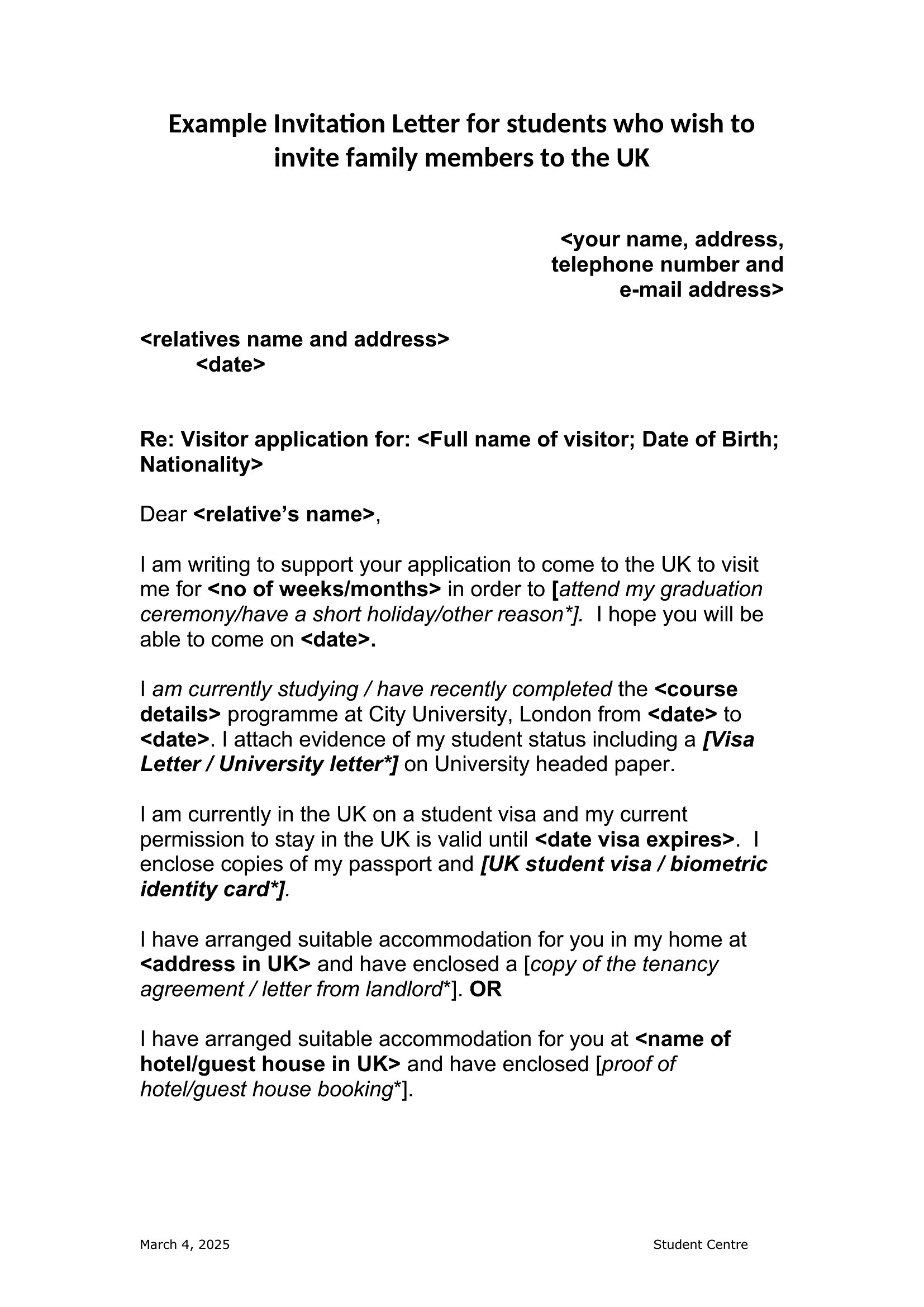 Example Invitation Letter for students who wish to invite family members to the UK

<your name, address, telephone number and e-mail address>

<relatives name and address>
<date>

Re: Visitor application for: <Full name of visitor; Date of Birth; Nationality>

Dear <relative's name>,

I am writing to support your application to come to the UK to visit me for <no of weeks/months> in order to [attend my graduation ceremony/have a short holiday/other reason*]. I hope you will be able to come on <date>.

I am currently studying / have recently completed the <course details> programme at City University, London from <date> to <date>. I attach evidence of my student status including a [Visa Letter / University letter*] on University headed paper.

I am currently in the UK on a student visa and my current permission to stay in the UK is valid until <date visa expires>. I enclose copies of my passport and [UK student visa / biometric identity card*].

I have arranged suitable accommodation for you in my home at <address in UK> and have enclosed a [copy of the tenancy agreement / letter from landlord*]. OR

I have arranged suitable accommodation for you at <name of hotel/guest house in UK> and have enclosed [proof of hotel/guest house booking*].

March 4, 2025 Student Centre